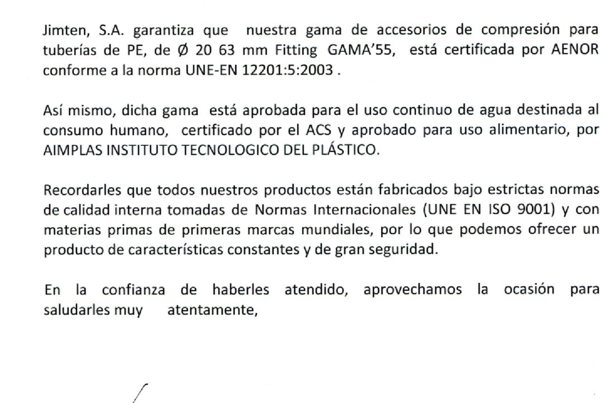 Jimten, S.A. garantiza que nuestra gama de accesorios de compresión para tuberías de PE, de Ø 20 63 mm Fitting GAMA'55, está certificada por AENOR conforme a la norma UNE-EN 12201:5:2003 .

Así mismo, dicha gama está aprobada para el uso continuo de agua destinada al consumo humano, certificado por el ACS y aprobado para uso alimentario, por AIMPLAS INSTITUTO TECNOLOGICO DEL PLÁSTICO.

Recordarles que todos nuestros productos están fabricados bajo estrictas normas de calidad interna tomadas de Normas Internacionales (UNE EN ISO 9001) y con materias primas de primeras marcas mundiales, por lo que podemos ofrecer un producto de características constantes y de gran seguridad.

En la confianza de haberles atendido, aprovechamos la ocasión para saludarles muy atentamente,